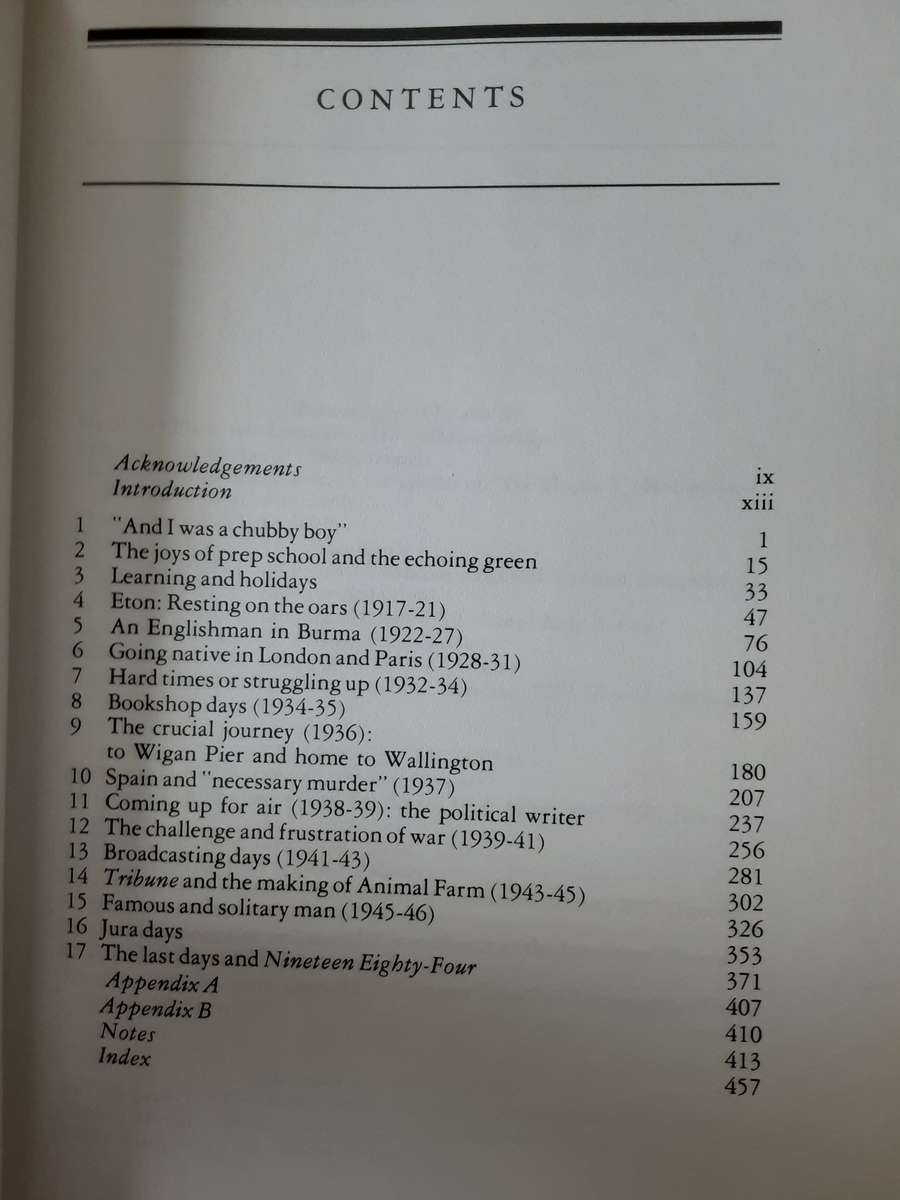 CONTENTS

Acknowledgements ix
Introduction xiii

1 "And I was a chubby boy" 1
2 The joys of prep school and the echoing green 15
3 Learning and holidays 33
4 Eton: Resting on the oars (1917-21) 47
5 An Englishman in Burma (1922-27) 76
6 Going native in London and Paris (1928-31) 104
7 Hard times or struggling up (1932-34) 137
8 Bookshop days (1934-35) 159
9 The crucial journey (1936):
to Wigan Pier and home to Wallington 180
10 Spain and "necessary murder" (1937) 207
11 Coming up for air (1938-39): the political writer 237
12 The challenge and frustration of war (1939-41) 256
13 Broadcasting days (1941-43) 281
14 Tribune and the making of Animal Farm (1943-45) 302
15 Famous and solitary man (1945-46) 326
16 Jura days 353
17 The last days and Nineteen Eighty-Four 371
Appendix A 407
Appendix B 410
Notes 413
Index 457